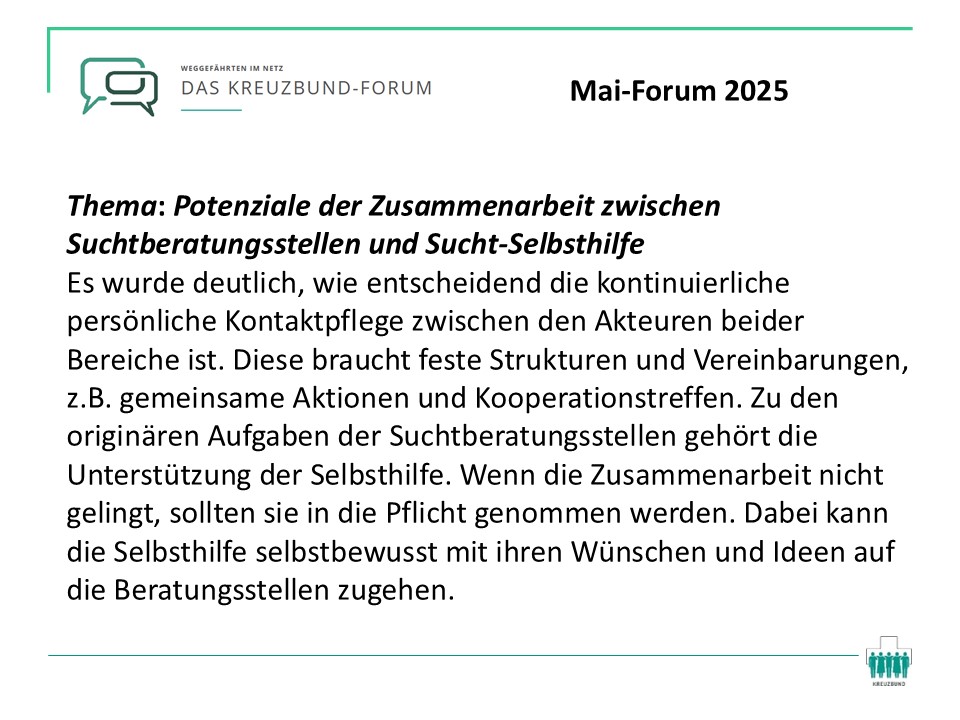 WEGGEFÄHRTEN IM NETZ
DAS KREUZBUND-FORUM

Mai-Forum 2025

Thema: Potenziale der Zusammenarbeit zwischen Suchtberatungsstellen und Sucht-Selbsthilfe

Es wurde deutlich, wie entscheidend die kontinuierliche persönliche Kontaktpflege zwischen den Akteuren beider Bereiche ist. Diese braucht feste Strukturen und Vereinbarungen, z.B. gemeinsame Aktionen und Kooperationstreffen. Zu den originären Aufgaben der Suchtberatungsstellen gehört die Unterstützung der Selbsthilfe. Wenn die Zusammenarbeit nicht gelingt, sollten sie in die Pflicht genommen werden. Dabei kann die Selbsthilfe selbstbewusst mit ihren Wünschen und Ideen auf die Beratungsstellen zugehen.

KREUZBUND